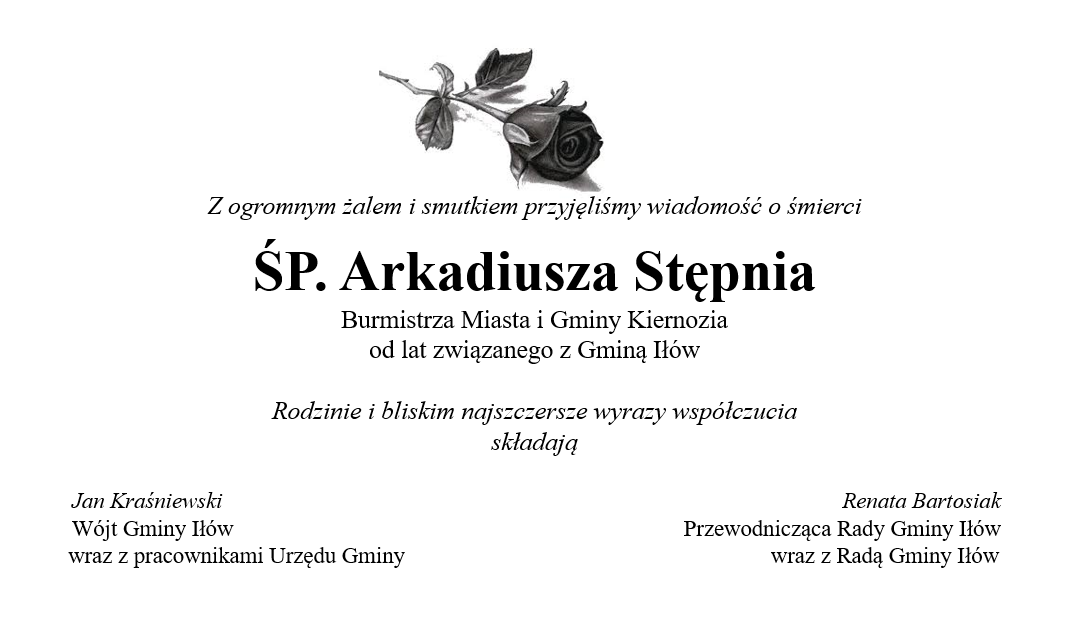 Z ogromnym żalem i smutkiem przyjęliśmy wiadomość o śmierci

ŚP. Arkadiusza Stępnia

Burmistrza Miasta i Gminy Kiernozia
od lat związanego z Gminą Iłów

Rodzinie i bliskim najszczersze wyrazy współczucia
składają

Jan Kraśniewski
Wójt Gminy Iłów
wraz z pracownikami Urzędu Gminy

Renata Bartosiak
Przewodnicząca Rady Gminy Iłów
wraz z Radą Gminy Iłów